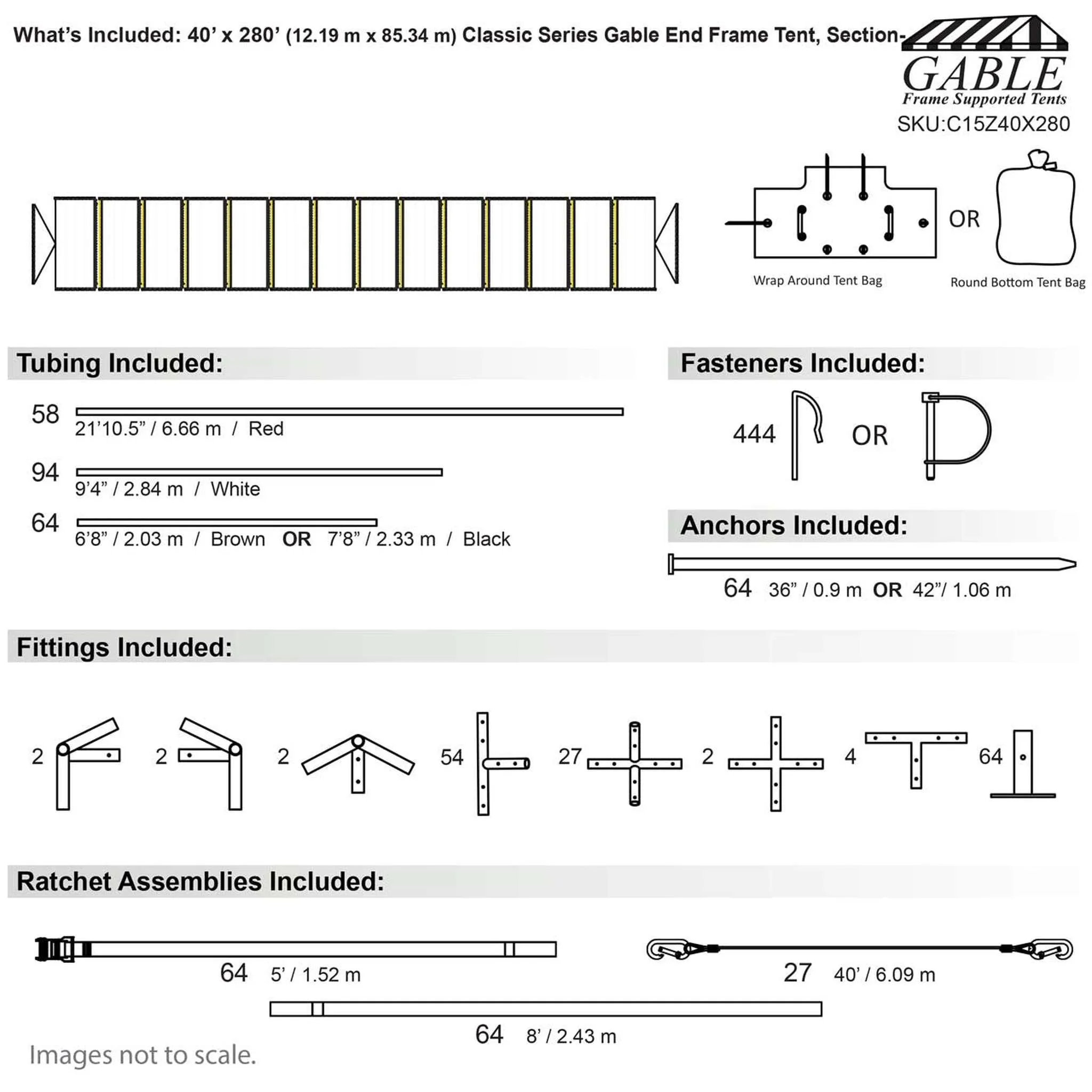 What's Included: 40' x 280' (12.19 m x 85.34 m) Classic Series Gable End Frame Tent, Section-

GABLE
Frame Supported Tents
SKU:C15Z40X280

OR

Wrap Around Tent Bag

Round Bottom Tent Bag

Tubing Included:

58
21'10.5" / 6.66 m / Red

94
9'4" / 2.84 m / White

64
6'8" / 2.03 m / Brown OR 7'8" / 2.33 m / Black

Fasteners Included:

444 OR

Anchors Included:

64 36" / 0.9 m OR 42"/ 1.06 m

Fittings Included:

2 2 2 54 27 2 4 64

Ratchet Assemblies Included:

64 5' / 1.52 m

27 40' / 6.09 m

64 8' / 2.43 m

Images not to scale.